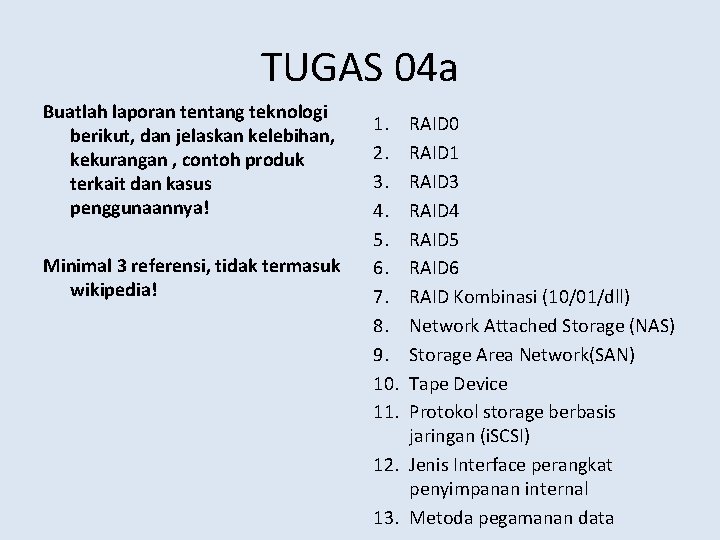 TUGAS 04a

Buatlah laporan tentang teknologi berikut, dan jelaskan kelebihan, kekurangan , contoh produk terkait dan kasus penggunaannya!

Minimal 3 referensi, tidak termasuk wikipedia!

1. RAID0
2. RAID1
3. RAID3
4. RAID4
5. RAID5
6. RAID6
7. RAID Kombinasi (10/01/dll)
8. Network Attached Storage (NAS)
9. Storage Area Network(SAN)
10. Tape Device
11. Protokol storage berbasis jaringan (iSCSI)
12. Jenis Interface perangkat penyimpanan internal
13. Metoda pegamanan data